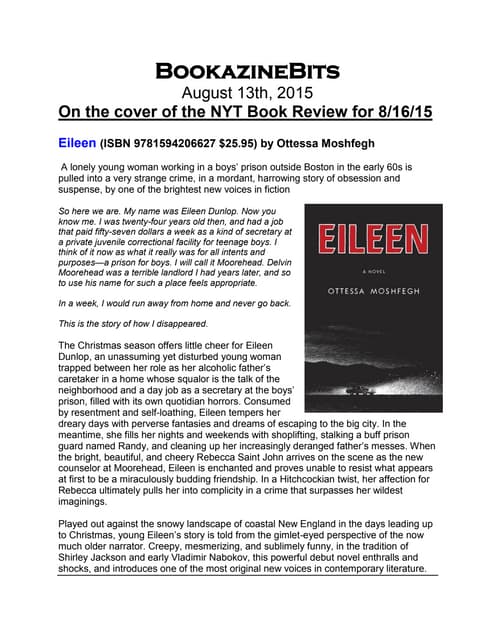 BOOKAZINEBITS
August 13th, 2015
On the cover of the NYT Book Review for 8/16/15

Eileen (ISBN 9781594206627 $25.95) by Ottessa Moshfegh

A lonely young woman working in a boys' prison outside Boston in the early 60s is pulled into a very strange crime, in a mordant, harrowing story of obsession and suspense, by one of the brightest new voices in fiction

So here we are. My name was Eileen Dunlop. Now you know me. I was twenty-four years old then, and had a job that paid fifty-seven dollars a week as a kind of secretary at a private juvenile correctional facility for teenage boys. I think of it now as what it really was for all intents and purposes—a prison for boys. I will call it Moorehead. Delvin Moorehead was a terrible landlord I had years later, and so to use his name for such a place feels appropriate.

In a week, I would run away from home and never go back.

This is the story of how I disappeared.

EILEEN
A NOVEL
OTTESSA MOSHFEGH

The Christmas season offers little cheer for Eileen Dunlop, an unassuming yet disturbed young woman trapped between her role as her alcoholic father's caretaker in a home whose squalor is the talk of the neighborhood and a day job as a secretary at the boys' prison, filled with its own quotidian horrors. Consumed by resentment and self-loathing, Eileen tempers her dreary days with perverse fantasies and dreams of escaping to the big city. In the meantime, she fills her nights and weekends with shoplifting, stalking a buff prison guard named Randy, and cleaning up her increasingly deranged father's messes. When the bright, beautiful, and cheery Rebecca Saint John arrives on the scene as the new counselor at Moorehead, Eileen is enchanted and proves unable to resist what appears at first to be a miraculously budding friendship. In a Hitchcockian twist, her affection for Rebecca ultimately pulls her into complicity in a crime that surpasses her wildest imaginings.

Played out against the snowy landscape of coastal New England in the days leading up to Christmas, young Eileen's story is told from the gimlet-eyed perspective of the now much older narrator. Creepy, mesmerizing, and sublimely funny, in the tradition of Shirley Jackson and early Vladimir Nabokov, this powerful debut novel enthralls and shocks, and introduces one of the most original new voices in contemporary literature.